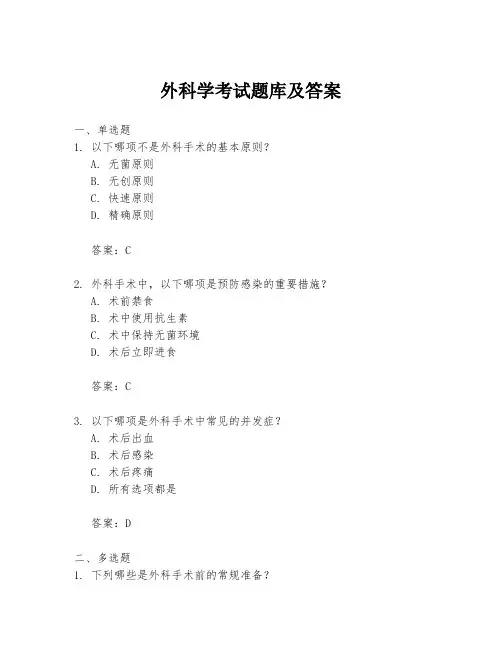 外科学考试题库及答案

一、单选题

1. 以下哪项不是外科手术的基本原则？

A. 无菌原则

B. 无创原则

C. 快速原则

D. 精确原则

答案：C

2. 外科手术中，以下哪项是预防感染的重要措施？

A. 术前禁食

B. 术中使用抗生素

C. 术中保持无菌环境

D. 术后立即进食

答案：C

3. 以下哪项是外科手术中常见的并发症？

A. 术后出血

B. 术后感染

C. 术后疼痛

D. 所有选项都是

答案：D

二、多选题

1. 下列哪些是外科手术前的常规准备？